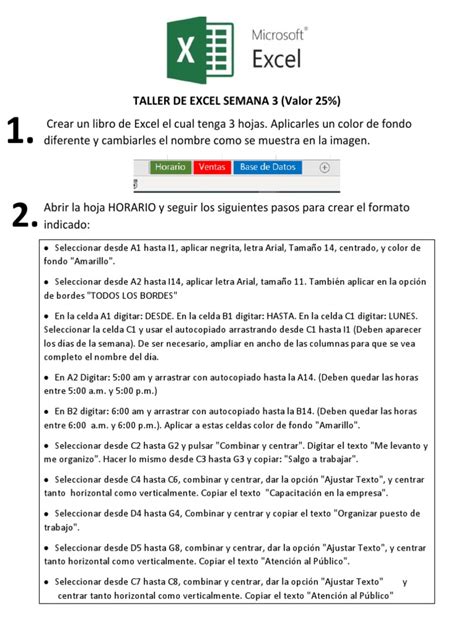 X Microsoft® Excel

TALLER DE EXCEL SEMANA 3 (Valor 25%)

1. Crear un libro de Excel el cual tenga 3 hojas. Aplicarles un color de fondo diferente y cambiarles el nombre como se muestra en la imagen.

Horario Ventas Base de Datos

2. Abrir la hoja HORARIO y seguir los siguientes pasos para crear el formato indicado:

• Seleccionar desde A1 hasta I1, aplicar negrita, letra Arial, Tamaño 14, centrado, y color de fondo "Amarillo".

• Seleccionar desde A2 hasta I14, aplicar letra Arial, tamaño 11. También aplicar en la opción de bordes "TODOS LOS BORDES"

• En la celda A1 digitar: DESDE. En la celda B1 digitar: HASTA. En la celda C1 digitar: LUNES. Seleccionar la celda C1 y usar el autocopiado arrastrando desde C1 hasta I1 (Deben aparecer los días de la semana). De ser necesario, ampliar en ancho de las columnas para que se vea completo el nombre del día.

• En A2 Digitar: 5:00 am y arrastrar con autocopiado hasta la A14. (Deben quedar las horas entre 5:00 a.m. y 5:00 p.m.)

• En B2 digitar: 6:00 am y arrastrar con autocopiado hasta la B14. (Deben quedar las horas entre 6:00 a.m. y 6:00 p.m.). Aplicar a estas celdas color de fondo "Amarillo".

• Seleccionar desde C2 hasta G2 y pulsar "Combinar y centrar". Digitar el texto "Me levanto y me organizo". Hacer lo mismo desde C3 hasta G3 y copiar: "Salgo a trabajar".

• Seleccionar desde C4 hasta C6, combinar y centrar, dar la opción "Ajustar Texto", y centrar tanto horizontal como verticalmente. Copiar el texto "Capacitación en la empresa".

• Seleccionar desde D4 hasta G4, Combinar y centrar y copiar el texto "Organizar puesto de trabajo".

• Seleccionar desde D5 hasta G8, combinar y centrar, dar la opción "Ajustar Texto", y centrar tanto horizontal como verticalmente. Copiar el texto "Atención al Público".

• Seleccionar desde C7 hasta C8, combinar y centrar, dar la opción "Ajustar Texto" y centrar tanto horizontal como verticalmente. Copiar el texto "Atención al Público"